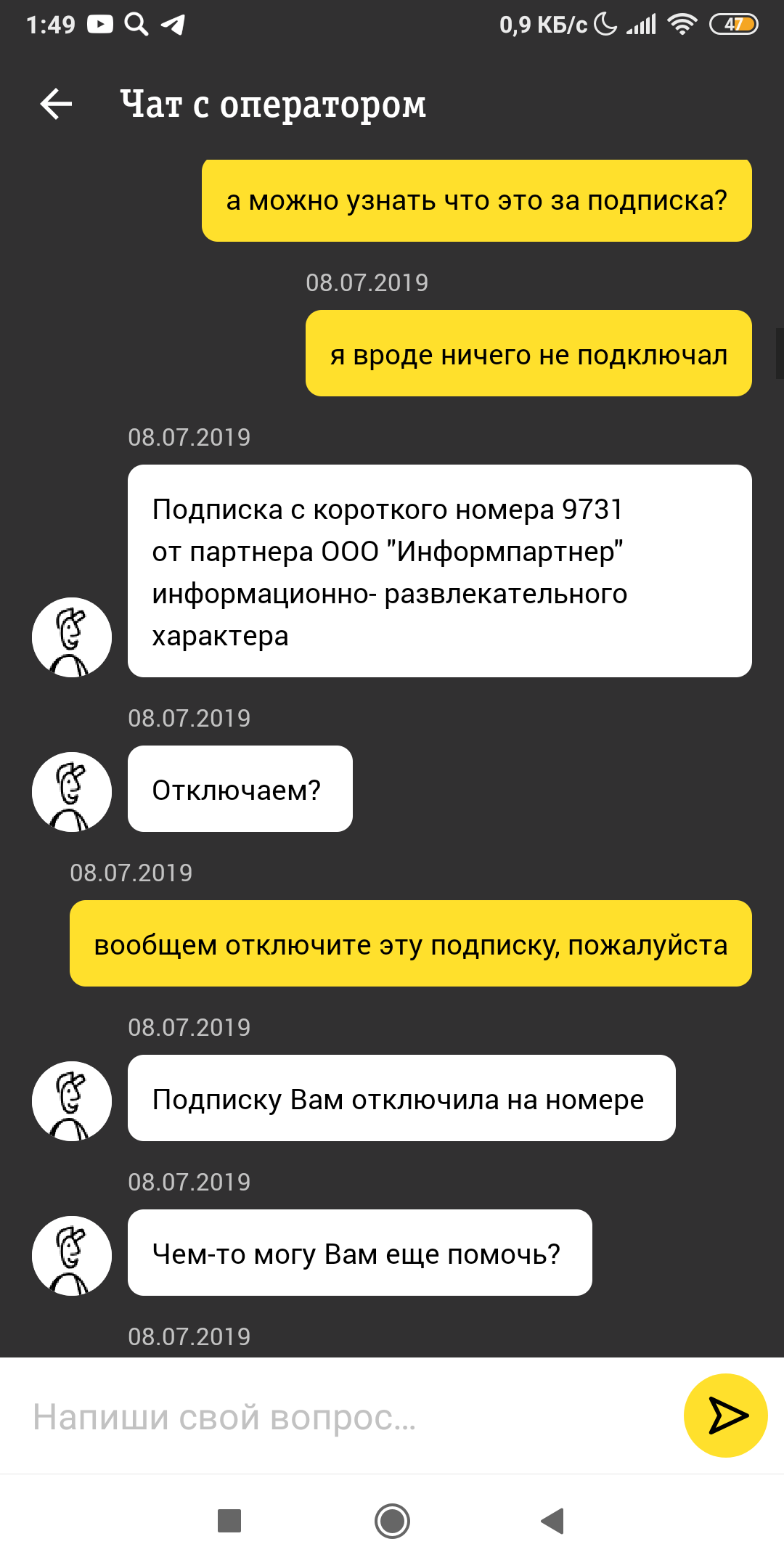 1:49 0,9 КБ/с 47

Чат с оператором

а можно узнать что это за подписка?

08.07.2019

я вроде ничего не подключал

08.07.2019

Подписка с короткого номера 9731 от партнера ООО "Информпартнер" информационно- развлекательного характера

08.07.2019

Отключаем?

08.07.2019

вообщем отключите эту подписку, пожалуйста

08.07.2019

Подписку Вам отключила на номере

08.07.2019

Чем-то могу Вам еще помочь?

08.07.2019

Напиши свой вопрос...